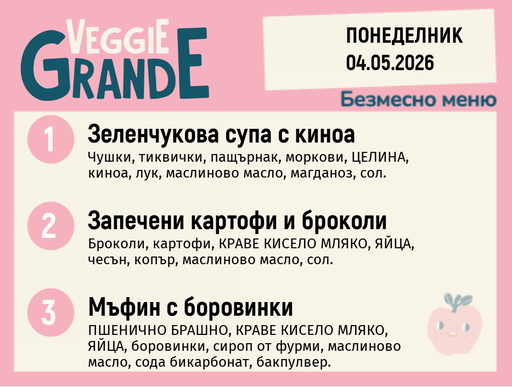 VEGGIE GRANDE

ПОНЕДЕЛНИК
04.05.2026

Безмесно меню

1 Зеленчукова супа с киноа
Чушки, тиквички, пащърнак, моркови, ЦЕЛИНА, киноа, лук, маслиново масло, магданоз, сол.

2 Запечени картофи и броколи
Броколи, картофи, КРАВЕ КИСЕЛО МЛЯКО, ЯЙЦА, чесън, копър, маслиново масло, сол.

3 Мъфин с боровинки
ПШЕНИЧНО БРАШНО, КРАВЕ КИСЕЛО МЛЯКО, ЯЙЦА, боровинки, сироп от фурми, маслиново масло, сода бикарбонат, бакпулвер.